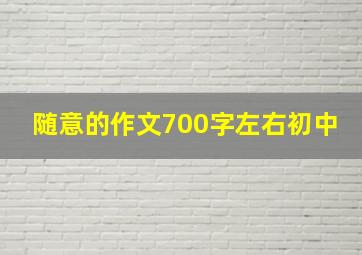 随意的作文700字左右初中